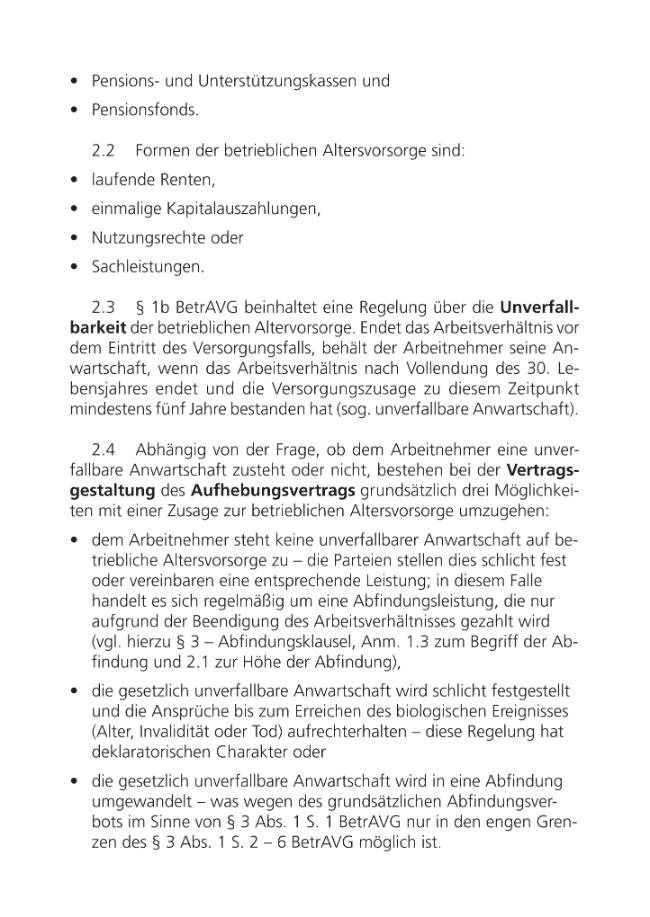 • Pensions- und Unterstützungskassen und

• Pensionsfonds.

2.2 Formen der betrieblichen Altersvorsorge sind:

• laufende Renten,

• einmalige Kapitalauszahlungen,

• Nutzungsrechte oder

• Sachleistungen.

2.3 § 1b BetrAVG beinhaltet eine Regelung über die Unverfallbarkeit der betrieblichen Altervorsorge. Endet das Arbeitsverhältnis vor dem Eintritt des Versorgungsfalls, behält der Arbeitnehmer seine Anwartschaft, wenn das Arbeitsverhältnis nach Vollendung des 30. Lebensjahres endet und die Versorgungszusage zu diesem Zeitpunkt mindestens fünf Jahre bestanden hat (sog. unverfallbare Anwartschaft).

2.4 Abhängig von der Frage, ob dem Arbeitnehmer eine unverfallbare Anwartschaft zusteht oder nicht, bestehen bei der Vertragsgestaltung des Aufhebungsvertrags grundsätzlich drei Möglichkeiten mit einer Zusage zur betrieblichen Altersvorsorge umzugehen:

• dem Arbeitnehmer steht keine unverfallbarer Anwartschaft auf betriebliche Altersvorsorge zu – die Parteien stellen dies schlicht fest oder vereinbaren eine entsprechende Leistung; in diesem Falle handelt es sich regelmäßig um eine Abfindungsleistung, die nur aufgrund der Beendigung des Arbeitsverhältnisses gezahlt wird (vgl. hierzu § 3 – Abfindungsklausel, Anm. 1.3 zum Begriff der Abfindung und 2.1 zur Höhe der Abfindung),

• die gesetzlich unverfallbare Anwartschaft wird schlicht festgestellt und die Ansprüche bis zum Erreichen des biologischen Ereignisses (Alter, Invalidität oder Tod) aufrechterhalten – diese Regelung hat deklaratorischen Charakter oder

• die gesetzlich unverfallbare Anwartschaft wird in eine Abfindung umgewandelt – was wegen des grundsätzlichen Abfindungsverbots im Sinne von § 3 Abs. 1 S. 1 BetrAVG nur in den engen Grenzen des § 3 Abs. 1 S. 2 – 6 BetrAVG möglich ist.